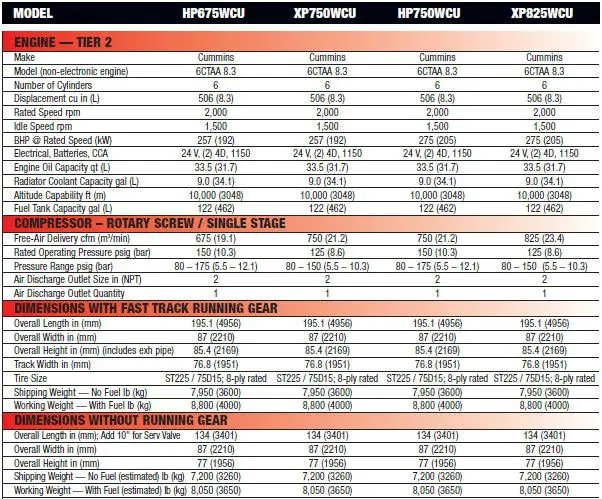 | MODEL | HP675WCU | XP750WCU | HP750WCU | XP825WCU |
|---|---|---|---|---|
| **ENGINE — TIER 2** | | | | |
| Make | Cummins | Cummins | Cummins | Cummins |
| Model (non-electronic engine) | 6CTAA 8.3 | 6CTAA 8.3 | 6CTAA 8.3 | 6CTAA 8.3 |
| Number of Cylinders | 6 | 6 | 6 | 6 |
| Displacement cu in (L) | 506 (8.3) | 506 (8.3) | 506 (8.3) | 506 (8.3) |
| Rated Speed rpm | 2,000 | 2,000 | 2,000 | 2,000 |
| Idle Speed rpm | 1,500 | 1,500 | 1,500 | 1,500 |
| BHP @ Rated Speed (kW) | 257 (192) | 257 (192) | 275 (205) | 275 (205) |
| Electrical, Batteries, CCA | 24 V, (2) 4D, 1150 | 24 V, (2) 4D, 1150 | 24 V, (2) 4D, 1150 | 24 V, (2) 4D, 1150 |
| Engine Oil Capacity qt (L) | 33.5 (31.7) | 33.5 (31.7) | 33.5 (31.7) | 33.5 (31.7) |
| Radiator Coolant Capacity gal (L) | 9.0 (34.1) | 9.0 (34.1) | 9.0 (34.1) | 9.0 (34.1) |
| Altitude Capability ft (m) | 10,000 (3048) | 10,000 (3048) | 10,000 (3048) | 10,000 (3048) |
| Fuel Tank Capacity gal (L) | 122 (462) | 122 (462) | 122 (462) | 122 (462) |
| **COMPRESSOR – ROTARY SCREW / SINGLE STAGE** | | | | |
| Free-Air Delivery cfm (m³/min) | 675 (19.1) | 750 (21.2) | 750 (21.2) | 825 (23.4) |
| Rated Operating Pressure psig (bar) | 150 (10.3) | 125 (8.6) | 150 (10.3) | 125 (8.6) |
| Pressure Range psig (bar) | 80 – 175 (5.5 – 12.1) | 80 – 150 (5.5 – 10.3) | 80 – 175 (5.5 – 12.1) | 80 – 150 (5.5 – 10.3) |
| Air Discharge Outlet Size in (NPT) | 2 | 2 | 2 | 2 |
| Air Discharge Outlet Quantity | 1 | 1 | 1 | 1 |
| **DIMENSIONS WITH FAST TRACK RUNNING GEAR** | | | | |
| Overall Length in (mm) | 195.1 (4956) | 195.1 (4956) | 195.1 (4956) | 195.1 (4956) |
| Overall Width in (mm) | 87 (2210) | 87 (2210) | 87 (2210) | 87 (2210) |
| Overall Height in (mm) (includes exh pipe) | 85.4 (2169) | 85.4 (2169) | 85.4 (2169) | 85.4 (2169) |
| Track Width in (mm) | 76.8 (1951) | 76.8 (1951) | 76.8 (1951) | 76.8 (1951) |
| Tire Size | ST225 / 75D15; 8-ply rated | ST225 / 75D15; 8-ply rated | ST225 / 75D15; 8-ply rated | ST225 / 75D15; 8-ply rated |
| Shipping Weight — No Fuel lb (kg) | 7,950 (3600) | 7,950 (3600) | 7,950 (3600) | 7,950 (3600) |
| Working Weight — With Fuel lb (kg) | 8,800 (4000) | 8,800 (4000) | 8,800 (4000) | 8,800 (4000) |
| **DIMENSIONS WITHOUT RUNNING GEAR** | | | | |
| Overall Length in (mm); Add 10" for Serv Valve | 134 (3401) | 134 (3401) | 134 (3401) | 134 (3401) |
| Overall Width in (mm) | 87 (2210) | 87 (2210) | 87 (2210) | 87 (2210) |
| Overall Height in (mm) | 77 (1956) | 77 (1956) | 77 (1956) | 77 (1956) |
| Shipping Weight — No Fuel (estimated) lb (kg) | 7,200 (3260) | 7,200 (3260) | 7,200 (3260) | 7,200 (3260) |
| Working Weight — With Fuel (estimated) lb (kg) | 8,050 (3650) | 8,050 (3650) | 8,050 (3650) | 8,050 (3650) |